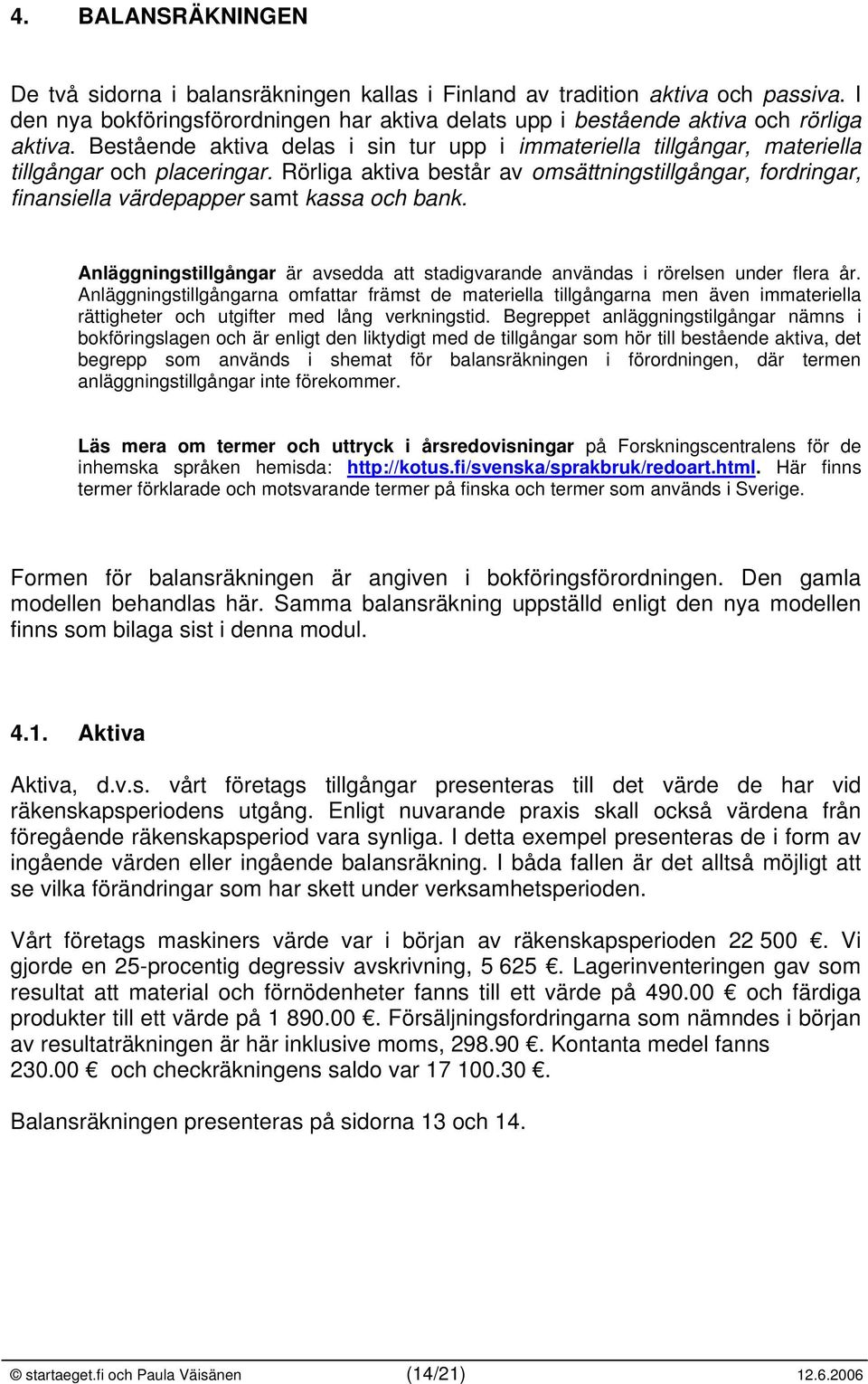 4. BALANSRÄKNINGEN

De två sidorna i balansräkningen kallas i Finland av tradition aktiva och passiva. I den nya bokföringsförordningen har aktiva delats upp i bestående aktiva och rörliga aktiva. Bestående aktiva delas i sin tur upp i immateriella tillgångar, materiella tillgångar och placeringar. Rörliga aktiva består av omsättningstillgångar, fordringar, finansiella värdepapper samt kassa och bank.

Anläggningstillgångar är avsedda att stadigvarande användas i rörelsen under flera år. Anläggningstillgångarna omfattar främst de materiella tillgångarna men även immateriella rättigheter och utgifter med lång verkningstid. Begreppet anläggningstilgångar nämns i bokföringslagen och är enligt den liktydigt med de tillgångar som hör till bestående aktiva, det begrepp som används i shemat för balansräkningen i förordningen, där termen anläggningstillgångar inte förekommer.

Läs mera om termer och uttryck i årsredovisningar på Forskningscentralens för de inhemska språken hemisda: http://kotus.fi/svenska/sprakbruk/redoart.html. Här finns termer förklarade och motsvarande termer på finska och termer som används i Sverige.

Formen för balansräkningen är angiven i bokföringsförordningen. Den gamla modellen behandlas här. Samma balansräkning uppställd enligt den nya modellen finns som bilaga sist i denna modul.

4.1. Aktiva

Aktiva, d.v.s. vårt företags tillgångar presenteras till det värde de har vid räkenskapsperiodens utgång. Enligt nuvarande praxis skall också värdena från föregående räkenskapsperiod vara synliga. I detta exempel presenteras de i form av ingående värden eller ingående balansräkning. I båda fallen är det alltså möjligt att se vilka förändringar som har skett under verksamhetsperioden.

Vårt företags maskiners värde var i början av räkenskapsperioden 22 500 €. Vi gjorde en 25-procentig degressiv avskrivning, 5 625 €. Lagerinventeringen gav som resultat att material och förnödenheter fanns till ett värde på 490.00 € och färdiga produkter till ett värde på 1 890.00 €. Försäljningsfordringarna som nämndes i början av resultaträkningen är här inklusive moms, 298.90 €. Kontanta medel fanns 230.00 € och checkräkningens saldo var 17 100.30 €.

Balansräkningen presenteras på sidorna 13 och 14.

© startaeget.fi och Paula Väisänen (14/21) 12.6.2006